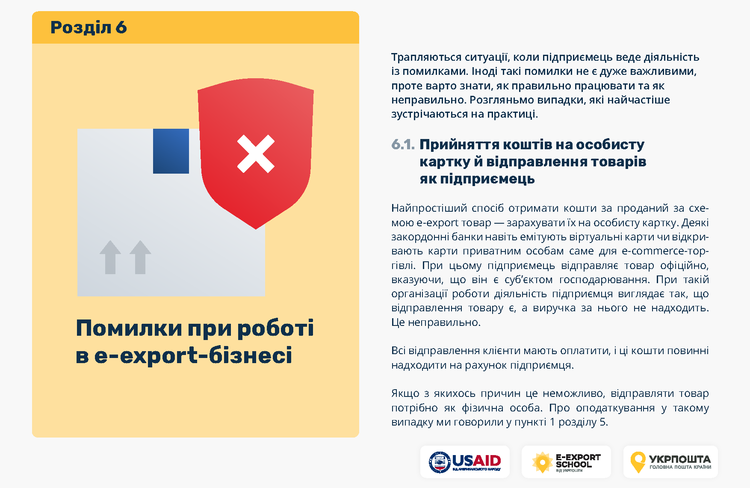 Розділ 6

Помилки при роботі в e-export-бізнесі

Трапляються ситуації, коли підприємець веде діяльність із помилками. Іноді такі помилки не є дуже важливими, проте варто знати, як правильно працювати та як неправильно. Розгляньмо випадки, які найчастіше зустрічаються на практиці.

6.1. Прийняття коштів на особисту картку й відправлення товарів як підприємець

Найпростіший спосіб отримати кошти за проданий за схемою e-export товар — зарахувати їх на особисту картку. Деякі закордонні банки навіть емітують віртуальні карти чи відкривають карти приватним особам саме для e-commerce-торгівлі. При цьому підприємець відправляє товар офіційно, вказуючи, що він є суб'єктом господарювання. При такій організації роботи діяльність підприємця виглядає так, що відправлення товару є, а виручка за нього не надходить. Це неправильно.

Всі відправлення клієнти мають оплатити, і ці кошти повинні надходити на рахунок підприємця.

Якщо з якихось причин це неможливо, відправляти товар потрібно як фізична особа. Про оподаткування у такому випадку ми говорили у пункті 1 розділу 5.

USAID ВІД АМЕРИКАНСЬКОГО НАРОДУ

E-EXPORT SCHOOL ВІД УКРПОШТИ

УКРПОШТА ГОЛОВНА ПОШТА КРАЇНИ